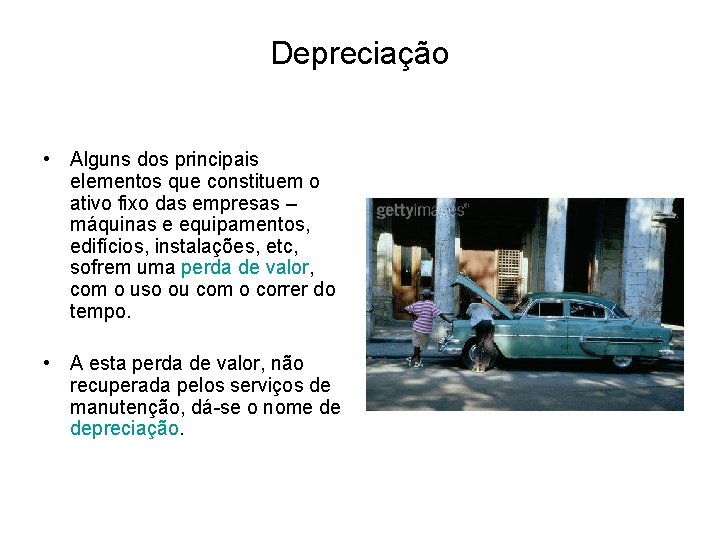 Depreciação

• Alguns dos principais elementos que constituem o ativo fixo das empresas – máquinas e equipamentos, edifícios, instalações, etc, sofrem uma perda de valor, com o uso ou com o correr do tempo.

• A esta perda de valor, não recuperada pelos serviços de manutenção, dá-se o nome de depreciação.

gettyimages®